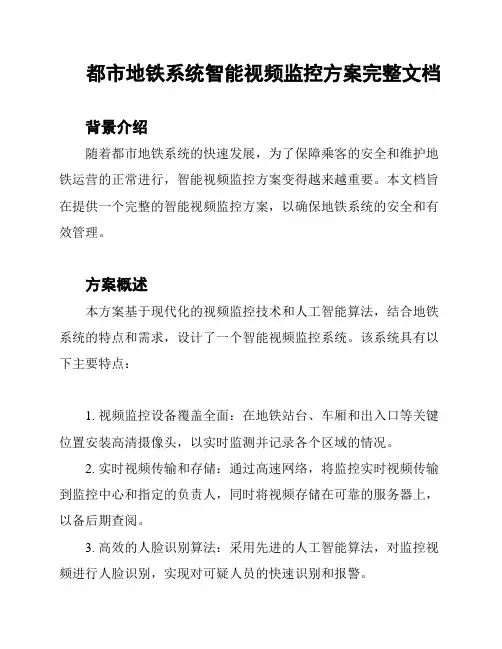 都市地铁系统智能视频监控方案完整文档

背景介绍

随着都市地铁系统的快速发展，为了保障乘客的安全和维护地铁运营的正常进行，智能视频监控方案变得越来越重要。本文档旨在提供一个完整的智能视频监控方案，以确保地铁系统的安全和有效管理。

方案概述

本方案基于现代化的视频监控技术和人工智能算法，结合地铁系统的特点和需求，设计了一个智能视频监控系统。该系统具有以下主要特点：

1. 视频监控设备覆盖全面：在地铁站台、车厢和出入口等关键位置安装高清摄像头，以实时监测并记录各个区域的情况。

2. 实时视频传输和存储：通过高速网络，将监控实时视频传输到监控中心和指定的负责人，同时将视频存储在可靠的服务器上，以备后期查阅。

3. 高效的人脸识别算法：采用先进的人工智能算法，对监控视频进行人脸识别，实现对可疑人员的快速识别和报警。